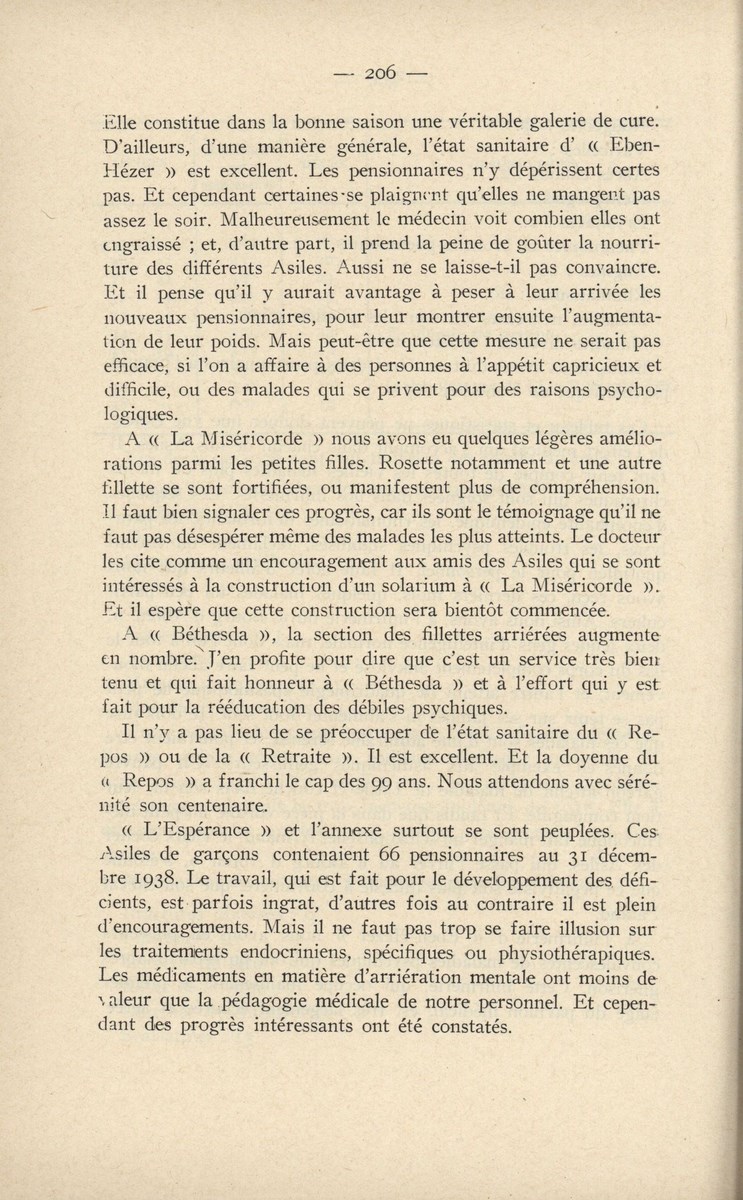 — 206 —

Elle constitue dans la bonne saison une véritable galerie de cure. D'ailleurs, d'une manière générale, l'état sanitaire d' « Eben-Hézer » est excellent. Les pensionnaires n'y dépérissent certes pas. Et cependant certaines se plaignent qu'elles ne mangent pas assez le soir. Malheureusement le médecin voit combien elles ont engraissé ; et, d'autre part, il prend la peine de goûter la nourriture des différents Asiles. Aussi ne se laisse-t-il pas convaincre. Et il pense qu'il y aurait avantage à peser à leur arrivée les nouveaux pensionnaires, pour leur montrer ensuite l'augmentation de leur poids. Mais peut-être que cette mesure ne serait pas efficace, si l'on a affaire à des personnes à l'appétit capricieux et difficile, ou des malades qui se privent pour des raisons psychologiques.

A « La Miséricorde » nous avons eu quelques légères améliorations parmi les petites filles. Rosette notamment et une autre fillette se sont fortifiées, ou manifestent plus de compréhension. Il faut bien signaler ces progrès, car ils sont le témoignage qu'il ne faut pas désespérer même des malades les plus atteints. Le docteur les cite comme un encouragement aux amis des Asiles qui se sont intéressés à la construction d'un solarium à « La Miséricorde ». Et il espère que cette construction sera bientôt commencée.

A « Béthesda », la section des fillettes arriérées augmente en nombre. J'en profite pour dire que c'est un service très bien tenu et qui fait honneur à « Béthesda » et à l'effort qui y est fait pour la rééducation des débiles psychiques.

Il n'y a pas lieu de se préoccuper de l'état sanitaire du « Repos » ou de la « Retraite ». Il est excellent. Et la doyenne du « Repos » a franchi le cap des 99 ans. Nous attendons avec sérénité son centenaire.

« L'Espérance » et l'annexe surtout se sont peuplées. Ces Asiles de garçons contenaient 66 pensionnaires au 31 décembre 1938. Le travail, qui est fait pour le développement des déficients, est parfois ingrat, d'autres fois au contraire il est plein d'encouragements. Mais il ne faut pas trop se faire illusion sur les traitements endocriniens, spécifiques ou physiothérapiques. Les médicaments en matière d'arriération mentale ont moins de valeur que la pédagogie médicale de notre personnel. Et cependant des progrès intéressants ont été constatés.